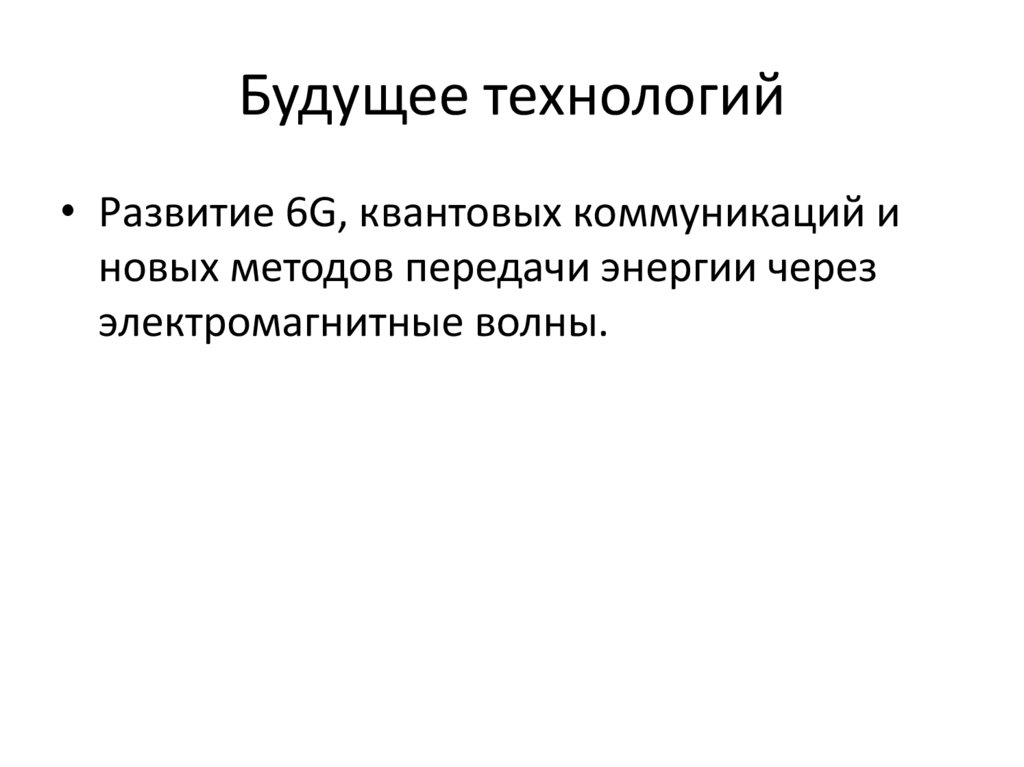 Будущее технологий

• Развитие 6G, квантовых коммуникаций и новых методов передачи энергии через электромагнитные волны.